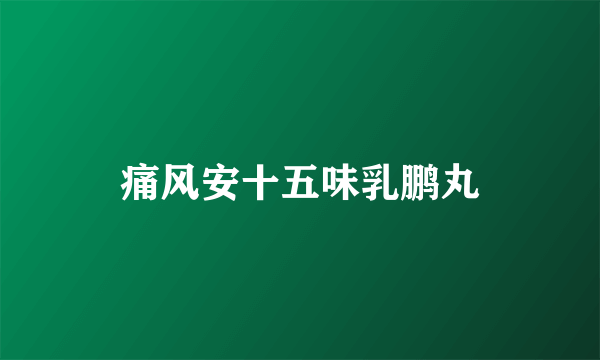 痛风安十五味乳鹏丸